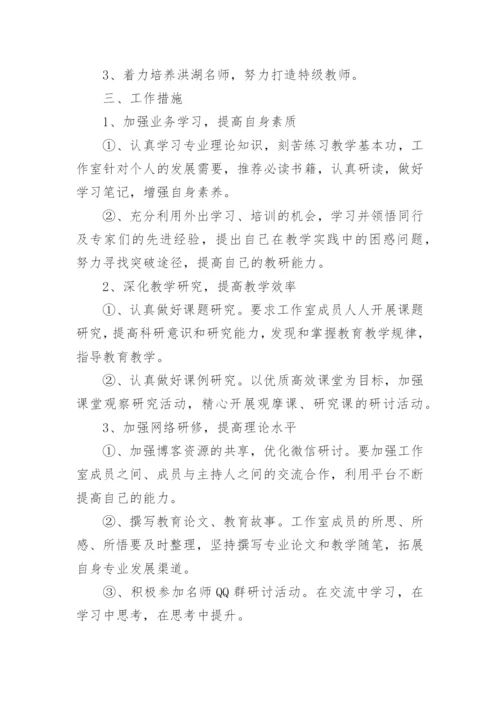 3、着力培养洪湖名师，努力打造特级教师。

三、工作措施

1、加强业务学习，提高自身素质

①、认真学习专业理论知识，刻苦练习教学基本功，工作室针对个人的发展需要，推荐必读书籍，认真研读，做好学习笔记，增强自身素养。

②、充分利用外出学习、培训的机会，学习并领悟同行及专家们的先进经验，提出自己在教学实践中的困惑问题，努力寻找突破途径，提高自己的教研能力。

2、深化教学研究，提高教学效率

①、认真做好课题研究。要求工作室成员人人开展课题研究，提高科研意识和研究能力，发现和掌握教育教学规律，指导教育教学。

②、认真做好课例研究。以优质高效课堂为目标，加强课堂观察研究活动，精心开展观摩课、研究课的研讨活动。

3、加强网络研修，提高理论水平

①、加强博客资源的共享，优化微信研讨。要加强工作室成员之间、成员与主持人之间的交流合作，利用平台不断提高自己的能力。

②、撰写教育论文、教育故事。工作室成员的所思、所感、所悟要及时整理，坚持撰写专业论文和教学随笔，拓展自身专业发展渠道。

③、积极参加名师QQ群研讨活动。在交流中学习，在学习中思考，在思考中提升。